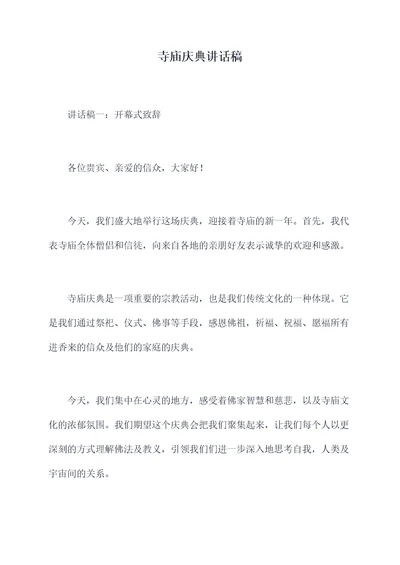 寺庙庆典讲话稿

讲话稿一：开幕式致辞

各位贵宾、亲爱的信众，大家好！

今天，我们盛大地举行这场庆典，迎接着寺庙的新一年。首先，我代表寺庙全体僧侣和信徒，向来自各地的亲朋好友表示诚挚的欢迎和感激。

寺庙庆典是一项重要的宗教活动，也是我们传统文化的一种体现。它是我们通过祭祀、仪式、佛事等手段，感恩佛祖，祈福、祝福、愿福所有进香来的信众及他们的家庭的庆典。

今天，我们集中在心灵的地方，感受着佛家智慧和慈悲，以及寺庙文化的浓郁氛围。我们期望这个庆典会把我们聚集起来，让我们每个人以更深刻的方式理解佛法及教义，引领我们们进一步深入地思考自我，人类及宇宙间的关系。